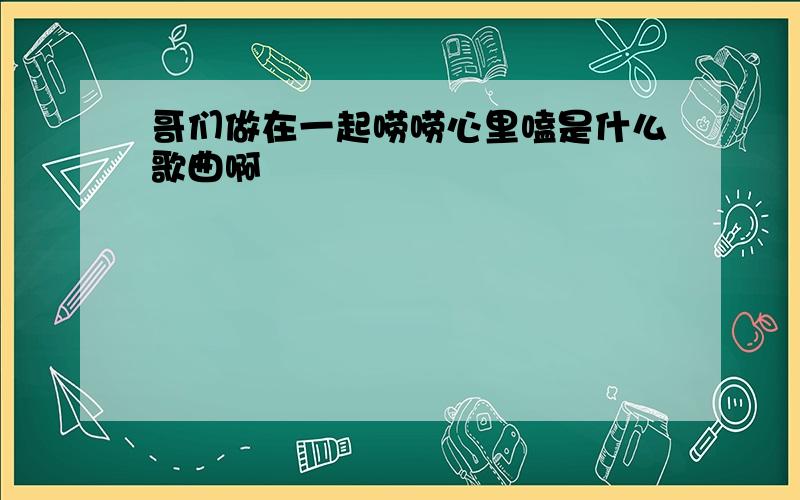 哥们做在一起唠唠心里嗑是什么歌曲啊